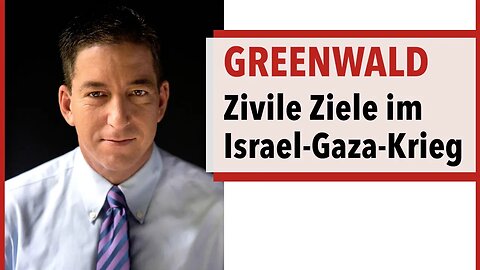 GREENWALD
Zivile Ziele im Israel-Gaza-Krieg